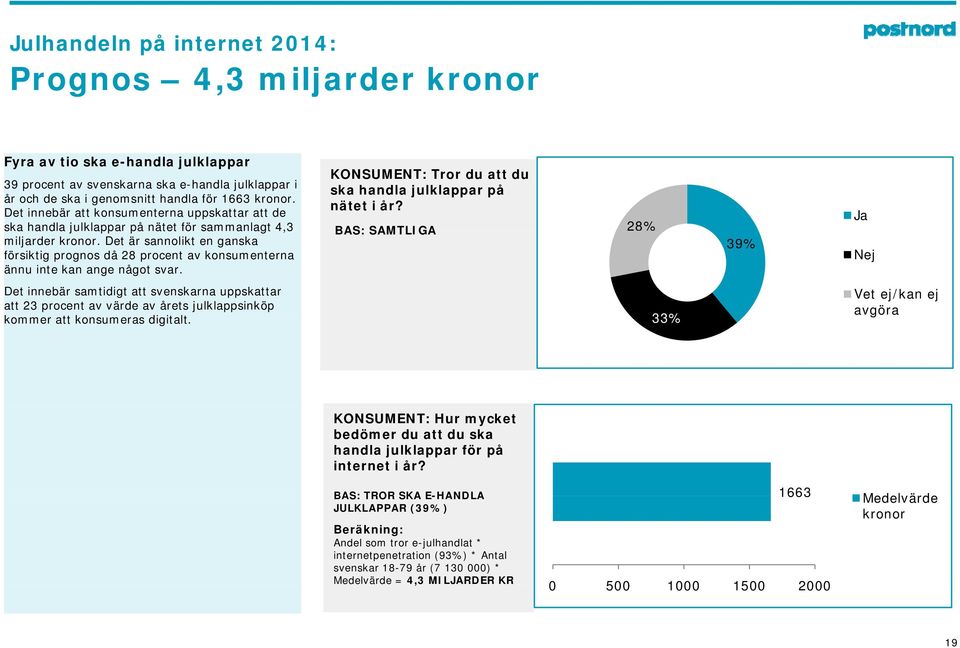 Julhandeln på internet 2014:
Prognos – 4,3 miljarder kronor

postnord

Fyra av tio ska e-handla julklappar

39 procent av svenskarna ska e-handla julklappar i år och de ska i genomsnitt handla för 1663 kronor. Det innebär att konsumenterna uppskattar att de ska handla julklappar på nätet för sammanlagt 4,3 miljarder kronor. Det är sannolikt en ganska försiktig prognos då 28 procent av konsumenterna ännu inte kan ange något svar.

Det innebär samtidigt att svenskarna uppskattar att 23 procent av värde av årets julklappsinköp kommer att konsumeras digitalt.

KONSUMENT: Tror du att du ska handla julklappar på nätet i år?

BAS: SAMTLIGA

28%

39%

33%

Ja

Nej

Vet ej/kan ej avgöra

KONSUMENT: Hur mycket bedömer du att du ska handla julklappar för på internet i år?

BAS: TROR SKA E-HANDLA JULKLAPPAR (39%)

Beräkning:
Andel som tror e-julhandlat * internetpenetration (93%) * Antal svenskar 18-79 år (7 130 000) * Medelvärde = 4,3 MILJARDER KR

1663

Medelvärde kronor

0 500 1000 1500 2000

19